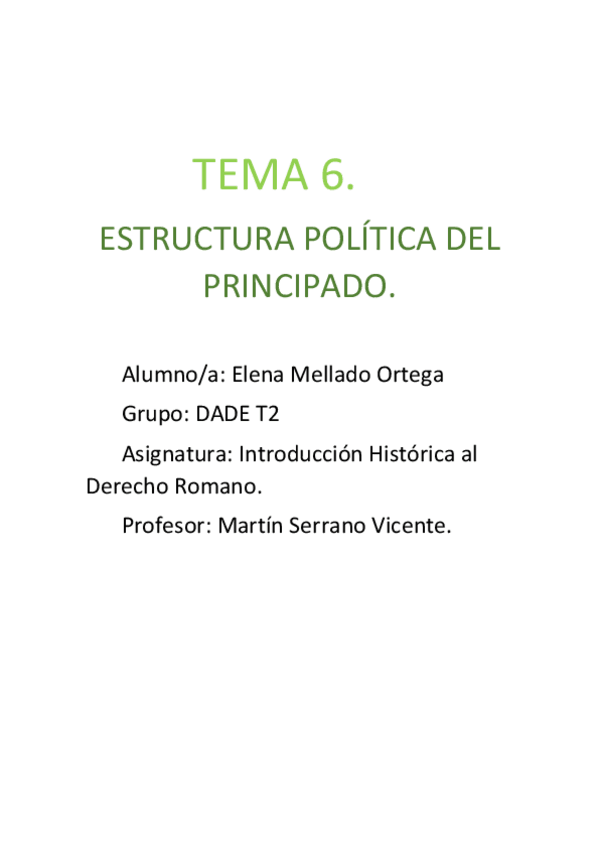 TEMA 6.

ESTRUCTURA POLÍTICA DEL PRINCIPADO.

Alumno/a: Elena Mellado Ortega

Grupo: DADE T2

Asignatura: Introducción Histórica al Derecho Romano.

Profesor: Martín Serrano Vicente.